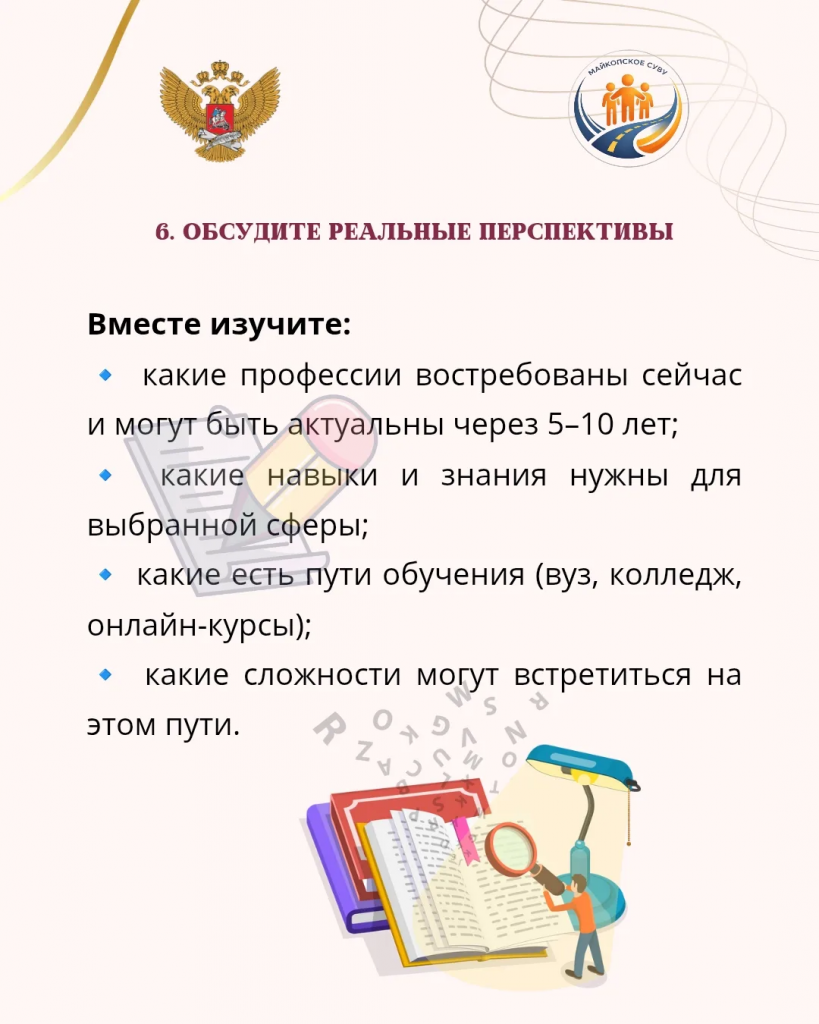 МАЙКОПСКОЕ СУВУ

6. ОБСУДИТЕ РЕАЛЬНЫЕ ПЕРСПЕКТИВЫ

Вместе изучите:

• какие профессии востребованы сейчас и могут быть актуальны через 5–10 лет;

• какие навыки и знания нужны для выбранной сферы;

• какие есть пути обучения (вуз, колледж, онлайн-курсы);

• какие сложности могут встретиться на этом пути.